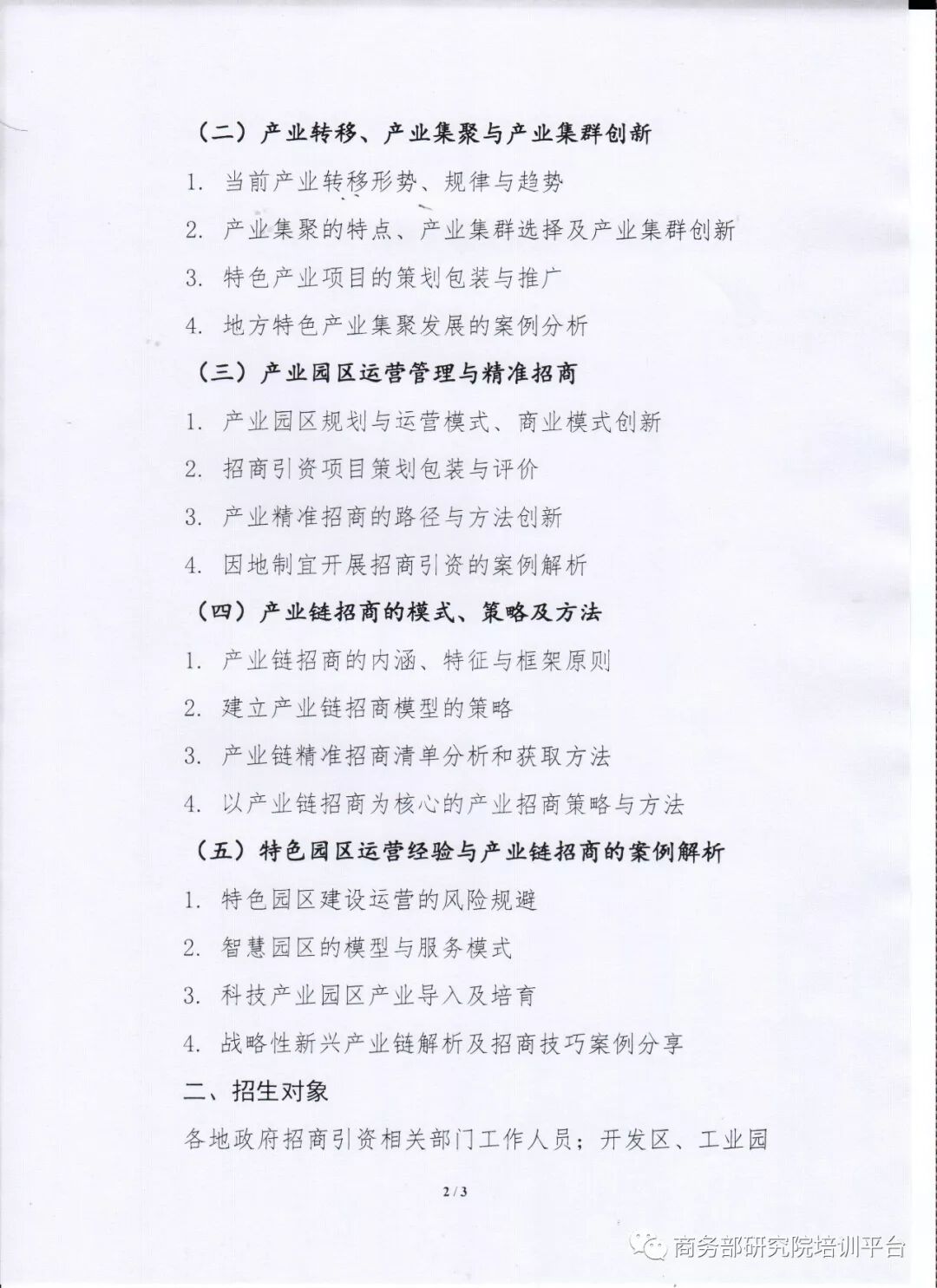 （二）产业转移、产业集聚与产业集群创新

1. 当前产业转移形势、规律与趋势

2. 产业集聚的特点、产业集群选择及产业集群创新

3. 特色产业项目的策划包装与推广

4. 地方特色产业集聚发展的案例分析

（三）产业园区运营管理与精准招商

1. 产业园区规划与运营模式、商业模式创新

2. 招商引资项目策划包装与评价

3. 产业精准招商的路径与方法创新

4. 因地制宜开展招商引资的案例解析

（四）产业链招商的模式、策略及方法

1. 产业链招商的内涵、特征与框架原则

2. 建立产业链招商模型的策略

3. 产业链精准招商清单分析和获取方法

4. 以产业链招商为核心的产业招商策略与方法

（五）特色园区运营经验与产业链招商的案例解析

1. 特色园区建设运营的风险规避

2. 智慧园区的模型与服务模式

3. 科技产业园区产业导入及培育

4. 战略性新兴产业链解析及招商技巧案例分享

二、招生对象

各地政府招商引资相关部门工作人员；开发区、工业园

2 / 3

商务部研究院培训平台